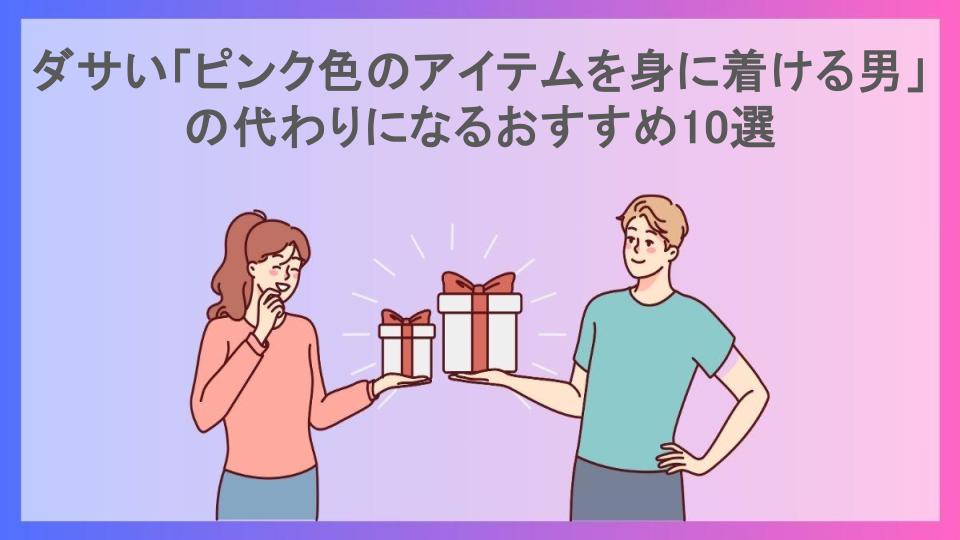 ダサい「ピンク色のアイテムを身に着ける男」の代わりになるおすすめ10選